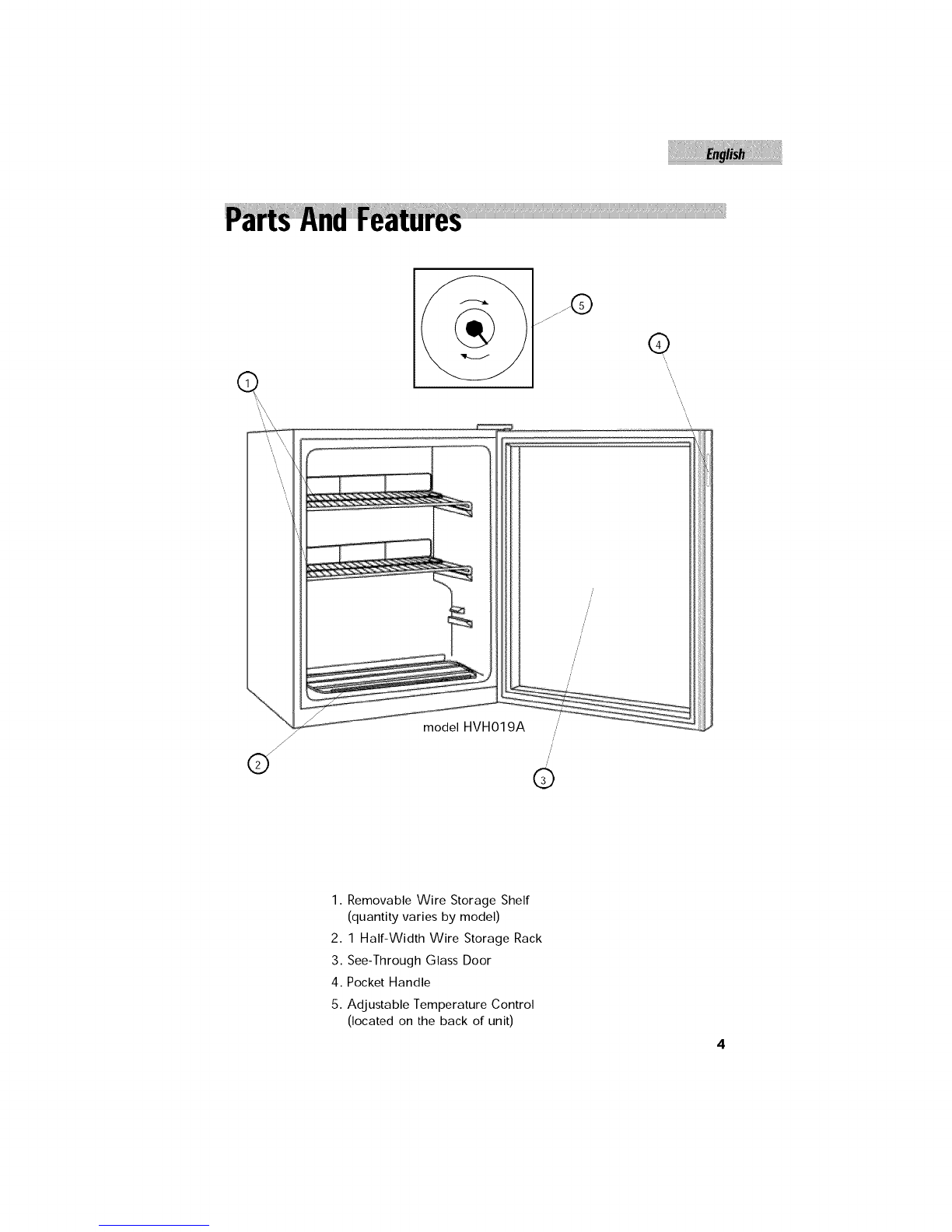 English

Parts And Features

5

4

1

model HVH019A

2

3

1. Removable Wire Storage Shelf (quantity varies by model)
2. 1 Half-Width Wire Storage Rack
3. See-Through Glass Door
4. Pocket Handle
5. Adjustable Temperature Control (located on the back of unit)

4